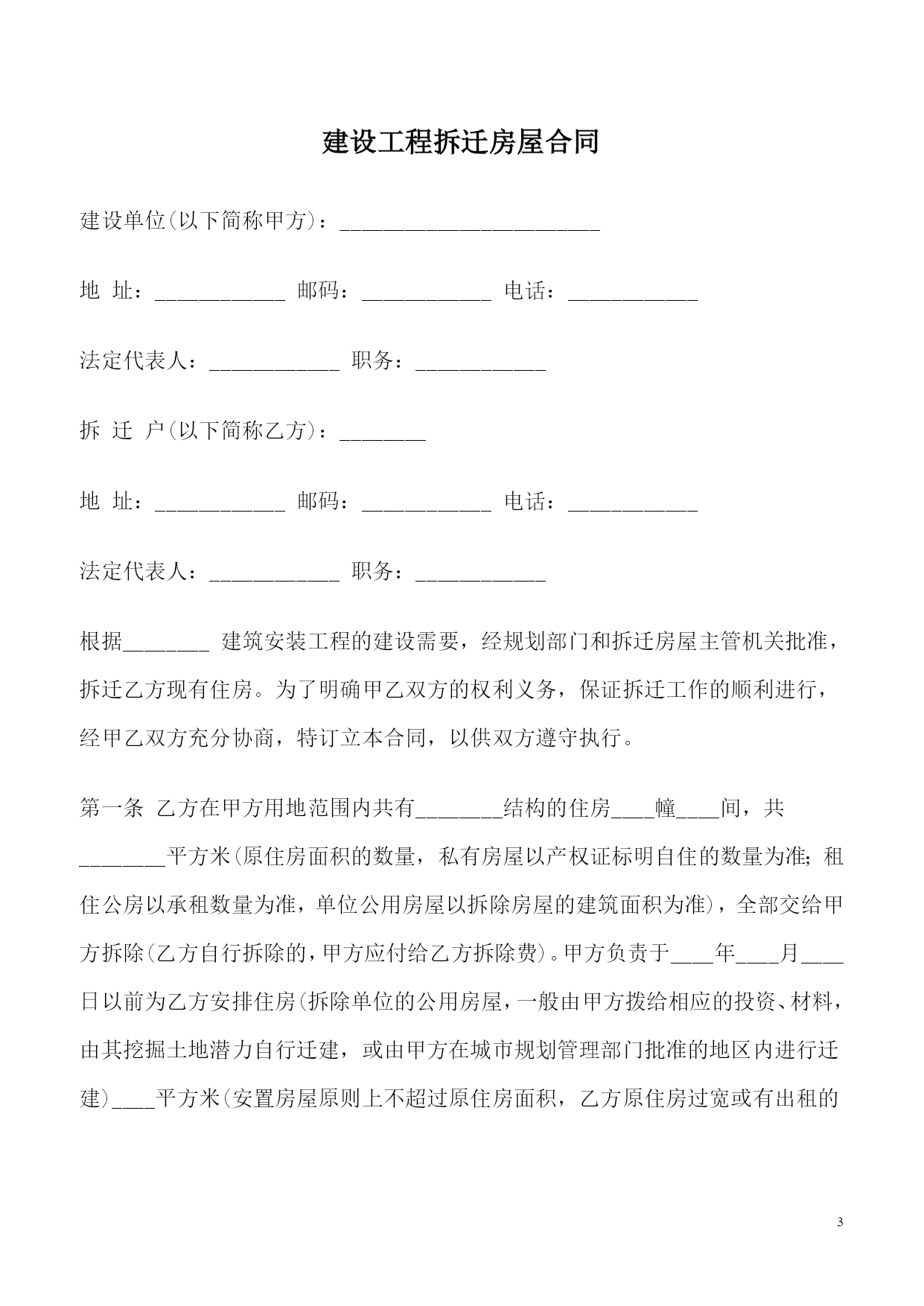 建设工程拆迁房屋合同

建设单位(以下简称甲方)：________________________

地 址：____________ 邮码：____________ 电话：____________

法定代表人：____________ 职务：____________

拆 迁 户(以下简称乙方)：________

地 址：____________ 邮码：____________ 电话：____________

法定代表人：____________ 职务：____________

根据________ 建筑安装工程的建设需要，经规划部门和拆迁房屋主管机关批准，拆迁乙方现有住房。为了明确甲乙双方的权利义务，保证拆迁工作的顺利进行，经甲乙双方充分协商，特订立本合同，以供双方遵守执行。

第一条 乙方在甲方用地范围内共有________结构的住房____幢____间，共________平方米(原住房面积的数量，私有房屋以产权证标明自住的数量为准;租住公房以承租数量为准，单位公用房屋以拆除房屋的建筑面积为准)，全部交给甲方拆除(乙方自行拆除的，甲方应付给乙方拆除费)。甲方负责于____年____月____日以前为乙方安排住房(拆除单位的公用房屋，一般由甲方拨给相应的投资、材料，由其挖掘土地潜力自行迁建，或由甲方在城市规划管理部门批准的地区内进行迁建)____平方米(安置房屋原则上不超过原住房面积，乙方原住房过宽或有出租的

3